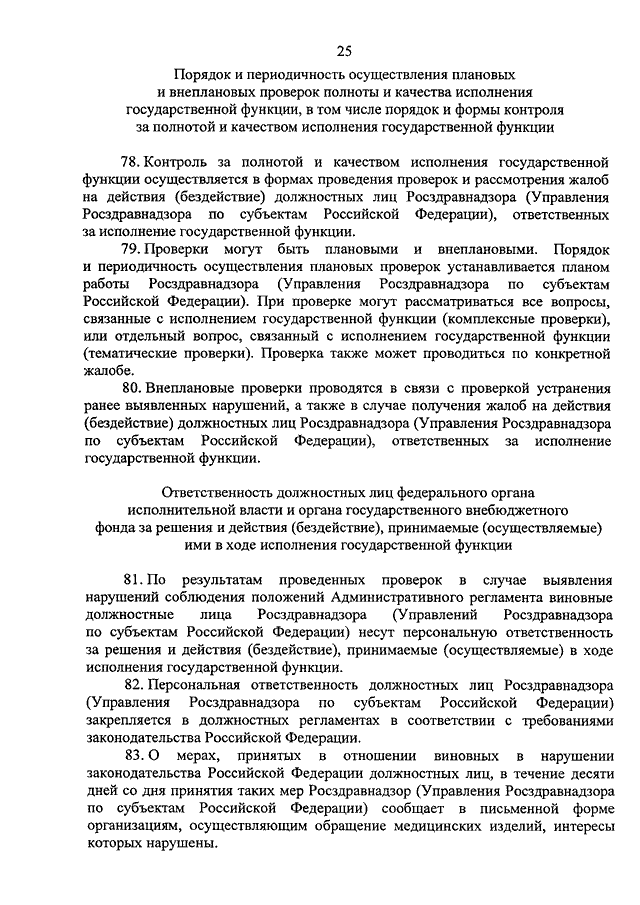 25

Порядок и периодичность осуществления плановых и внеплановых проверок полноты и качества исполнения государственной функции, в том числе порядок и формы контроля за полнотой и качеством исполнения государственной функции

78. Контроль за полнотой и качеством исполнения государственной функции осуществляется в формах проведения проверок и рассмотрения жалоб на действия (бездействие) должностных лиц Росздравнадзора (Управления Росздравнадзора по субъектам Российской Федерации), ответственных за исполнение государственной функции.

79. Проверки могут быть плановыми и внеплановыми. Порядок и периодичность осуществления плановых проверок устанавливается планом работы Росздравнадзора (Управления Росздравнадзора по субъектам Российской Федерации). При проверке могут рассматриваться все вопросы, связанные с исполнением государственной функции (комплексные проверки), или отдельный вопрос, связанный с исполнением государственной функции (тематические проверки). Проверка также может проводиться по конкретной жалобе.

80. Внеплановые проверки проводятся в связи с проверкой устранения ранее выявленных нарушений, а также в случае получения жалоб на действия (бездействие) должностных лиц Росздравнадзора (Управления Росздравнадзора по субъектам Российской Федерации), ответственных за исполнение государственной функции.

Ответственность должностных лиц федерального органа исполнительной власти и органа государственного внебюджетного фонда за решения и действия (бездействие), принимаемые (осуществляемые) ими в ходе исполнения государственной функции

81. По результатам проведенных проверок в случае выявления нарушений соблюдения положений Административного регламента виновные должностные лица Росздравнадзора (Управлений Росздравнадзора по субъектам Российской Федерации) несут персональную ответственность за решения и действия (бездействие), принимаемые (осуществляемые) в ходе исполнения государственной функции.

82. Персональная ответственность должностных лиц Росздравнадзора (Управления Росздравнадзора по субъектам Российской Федерации) закрепляется в должностных регламентах в соответствии с требованиями законодательства Российской Федерации.

83. О мерах, принятых в отношении виновных в нарушении законодательства Российской Федерации должностных лиц, в течение десяти дней со дня принятия таких мер Росздравнадзор (Управления Росздравнадзора по субъектам Российской Федерации) сообщает в письменной форме организациям, осуществляющим обращение медицинских изделий, интересы которых нарушены.